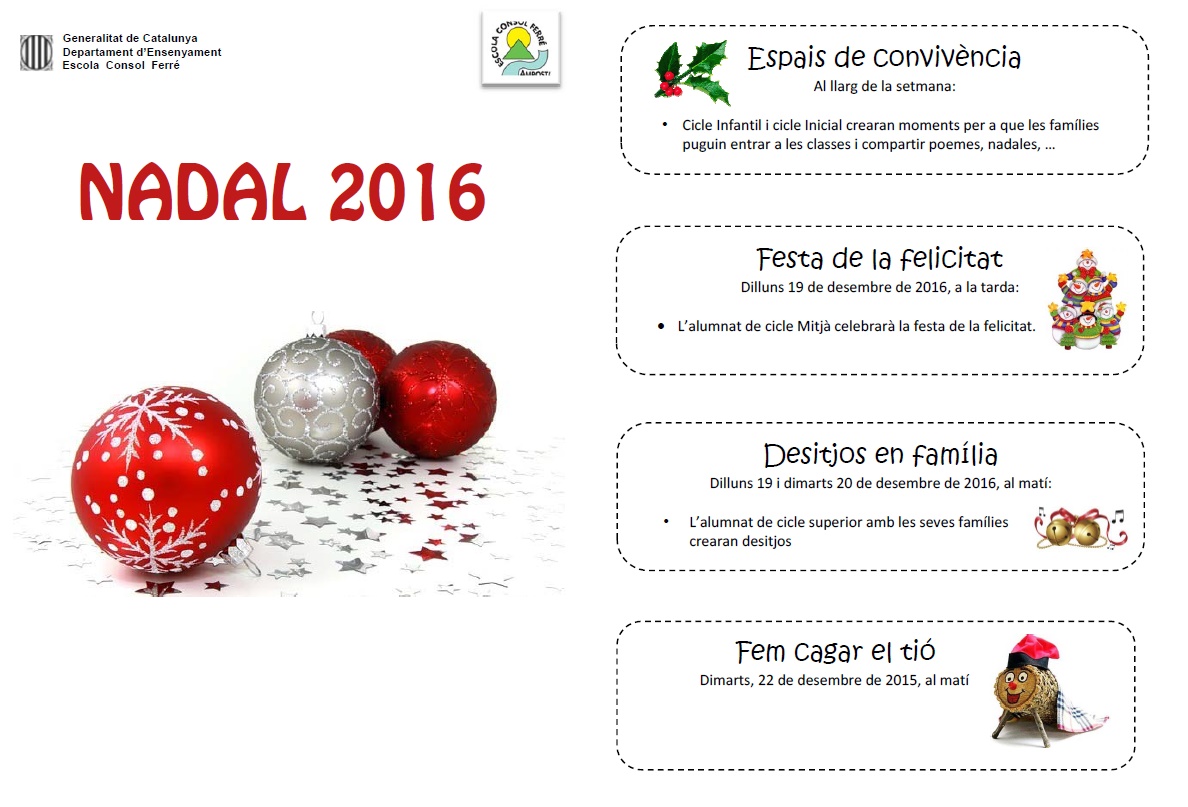 Generalitat de Catalunya
Departament d'Ensenyament
Escola Consol Ferré

ESCOLA CONSOL FERRÉ
AMPOSTA

NADAL 2016

Espais de convivència
Al llarg de la setmana:

• Cicle Infantil i cicle Inicial crearan moments per a que les famílies puguin entrar a les classes i compartir poemes, nadales, ...

Festa de la felicitat
Dilluns 19 de desembre de 2016, a la tarda:

• L'alumnat de cicle Mitjà celebrarà la festa de la felicitat.

Desitjos en família
Dilluns 19 i dimarts 20 de desembre de 2016, al matí:

• L'alumnat de cicle superior amb les seves famílies crearan desitjos

Fem cagar el tió
Dimarts, 22 de desembre de 2015, al matí